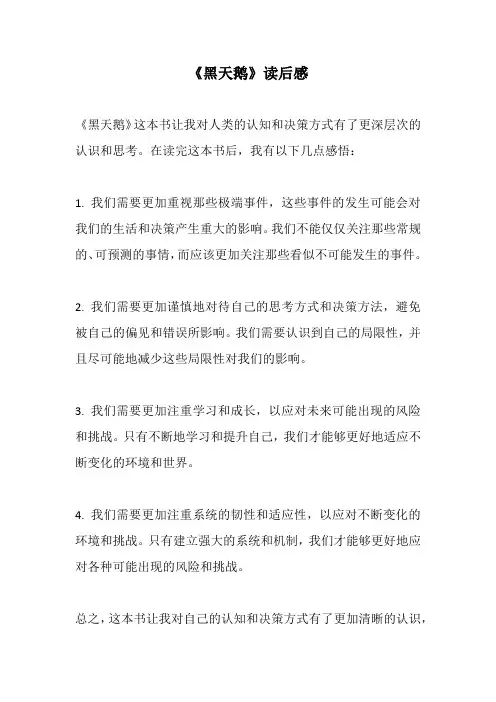 《黑天鹅》读后感

《黑天鹅》这本书让我对人类的认知和决策方式有了更深层次的认识和思考。在读完这本书后，我有以下几点感悟：

1. 我们需要更加重视那些极端事件，这些事件的发生可能会对我们的生活和决策产生重大的影响。我们不能仅仅关注那些常规的、可预测的事情，而应该更加关注那些看似不可能发生的事件。

2. 我们需要更加谨慎地对待自己的思考方式和决策方法，避免被自己的偏见和错误所影响。我们需要认识到自己的局限性，并且尽可能地减少这些局限性对我们的影响。

3. 我们需要更加注重学习和成长，以应对未来可能出现的风险和挑战。只有不断地学习和提升自己，我们才能够更好地适应不断变化的环境和世界。

4. 我们需要更加注重系统的韧性和适应性，以应对不断变化的环境和挑战。只有建立强大的系统和机制，我们才能够更好地应对各种可能出现的风险和挑战。

总之，这本书让我对自己的认知和决策方式有了更加清晰的认识，